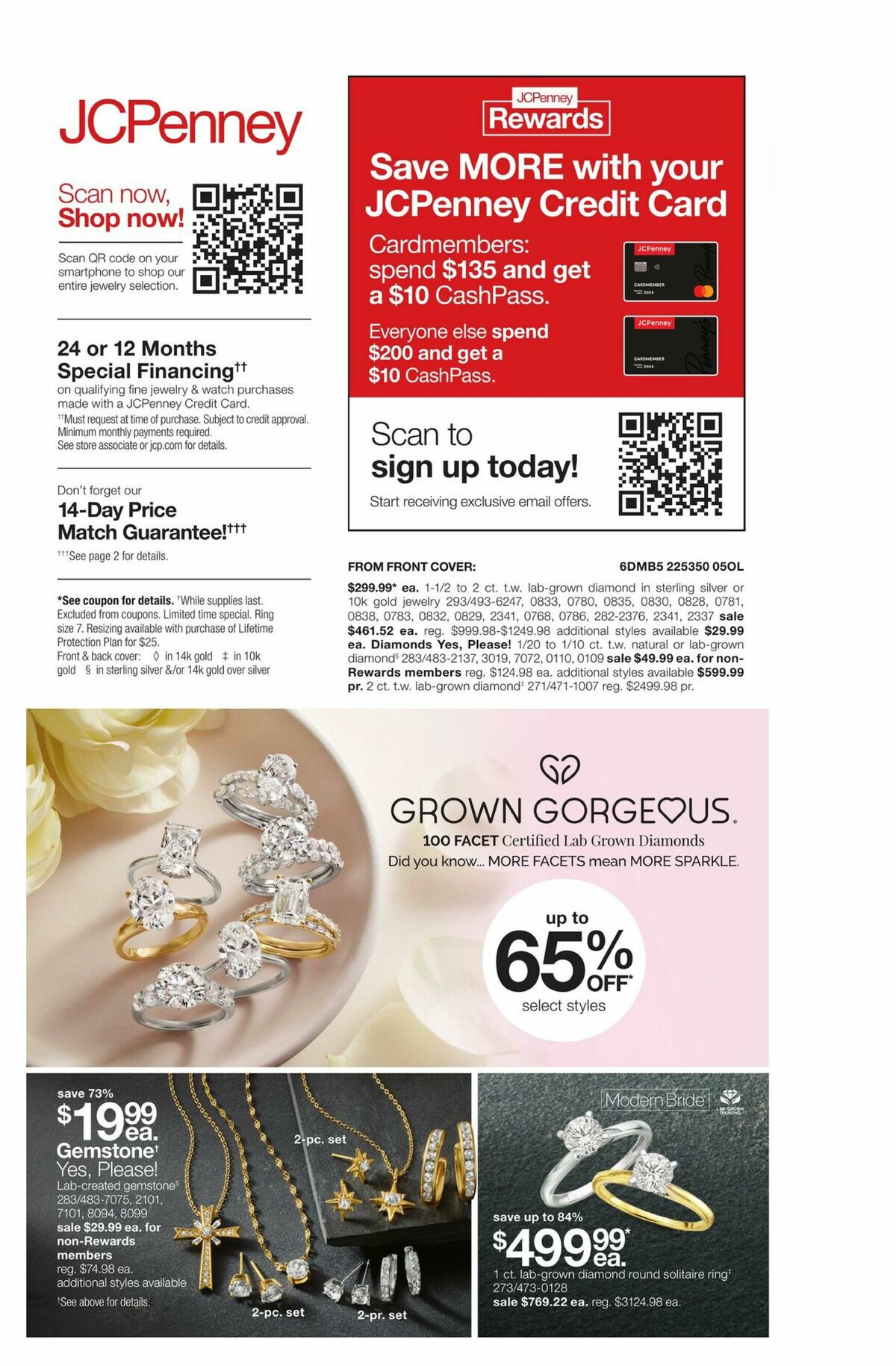 JCPenney

Scan now, Shop now!

Scan QR code on your smartphone to shop our entire jewelry selection.

24 or 12 Months Special Financing††
on qualifying fine jewelry & watch purchases made with a JCPenney Credit Card.
††Must request at time of purchase. Subject to credit approval. Minimum monthly payments required. See store associate or jcp.com for details.

Don't forget our
14-Day Price Match Guarantee!†††
†††See page 2 for details.

*See coupon for details. †While supplies last. Excluded from coupons. Limited time special. Ring size 7. Resizing available with purchase of Lifetime Protection Plan for $25.
Front & back cover: ◊ in 14k gold ‡ in 10k gold § in sterling silver &/or 14k gold over silver

JCPenney Rewards

Save MORE with your JCPenney Credit Card

Cardmembers: spend $135 and get a $10 CashPass.

Everyone else spend $200 and get a $10 CashPass.

JCPenney CARDMEMBER 2024

JCPenney CARDMEMBER 2024

Scan to sign up today!
Start receiving exclusive email offers.

FROM FRONT COVER: 6DMB5 225350 05OL
$299.99* ea. 1-1/2 to 2 ct. t.w. lab-grown diamond in sterling silver or 10k gold jewelry 293/493-6247, 0833, 0780, 0835, 0830, 0828, 0781, 0838, 0783, 0832, 0829, 2341, 0768, 0786, 282-2376, 2341, 2337 sale $461.52 ea. reg. $999.98-$1249.98 additional styles available $29.99 ea. Diamonds Yes, Please! 1/20 to 1/10 ct. t.w. natural or lab-grown diamond§ 283/483-2137, 3019, 7072, 0110, 0109 sale $49.99 ea. for non-Rewards members reg. $124.98 ea. additional styles available $599.99 pr. 2 ct. t.w. lab-grown diamond‡ 271/471-1007 reg. $2499.98 pr.

GROWN GORGEOUS.
100 FACET Certified Lab Grown Diamonds
Did you know... MORE FACETS mean MORE SPARKLE.

up to 65% OFF* select styles

save 73%
$19.99 ea.
Gemstone† Yes, Please!
Lab-created gemstone§ 283/483-7075, 2101, 7101, 8094, 8099
sale $29.99 ea. for non-Rewards members
reg. $74.98 ea.
additional styles available
†See above for details.

2-pc. set

2-pc. set

2-pr. set

Modern Bride

LAB GROWN DIAMOND

save up to 84%
$499.99* ea.
1 ct. lab-grown diamond round solitaire ring‡ 273/473-0128
sale $769.22 ea. reg. $3124.98 ea.